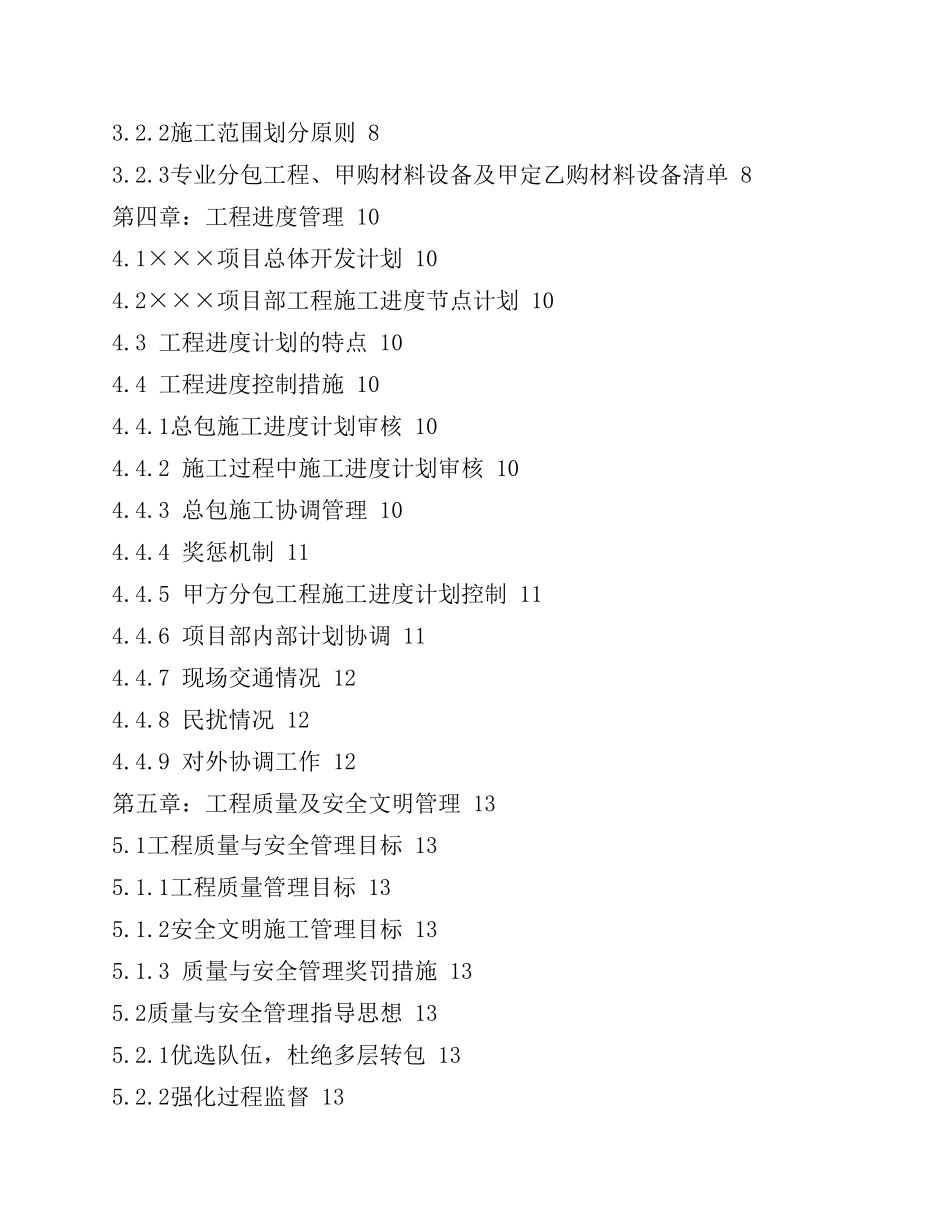 3.2.2施工范围划分原则 8
3.2.3专业分包工程、甲购材料设备及甲定乙购材料设备清单 8
第四章：工程进度管理 10
4.1×××项目总体开发计划 10
4.2×××项目部工程施工进度节点计划 10
4.3 工程进度计划的特点 10
4.4 工程进度控制措施 10
4.4.1总包施工进度计划审核 10
4.4.2 施工过程中施工进度计划审核 10
4.4.3 总包施工协调管理 10
4.4.4 奖惩机制 11
4.4.5 甲方分包工程施工进度计划控制 11
4.4.6 项目部内部计划协调 11
4.4.7 现场交通情况 12
4.4.8 民扰情况 12
4.4.9 对外协调工作 12
第五章：工程质量及安全文明管理 13
5.1工程质量与安全管理目标 13
5.1.1工程质量管理目标 13
5.1.2安全文明施工管理目标 13
5.1.3 质量与安全管理奖罚措施 13
5.2质量与安全管理指导思想 13
5.2.1优选队伍，杜绝多层转包 13
5.2.2强化过程监督 13